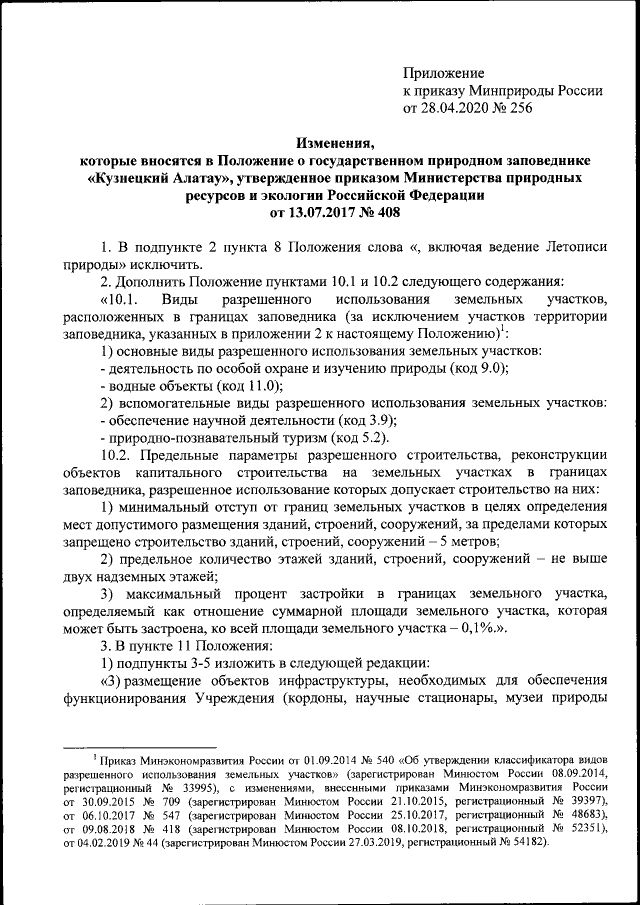 Приложение
к приказу Минприроды России
от 28.04.2020 № 256

Изменения,
которые вносятся в Положение о государственном природном заповеднике «Кузнецкий Алатау», утвержденное приказом Министерства природных ресурсов и экологии Российской Федерации
от 13.07.2017 № 408

1. В подпункте 2 пункта 8 Положения слова «, включая ведение Летописи природы» исключить.

2. Дополнить Положение пунктами 10.1 и 10.2 следующего содержания:

«10.1. Виды разрешенного использования земельных участков, расположенных в границах заповедника (за исключением участков территории заповедника, указанных в приложении 2 к настоящему Положению)$^1$:

1) основные виды разрешенного использования земельных участков:

- деятельность по особой охране и изучению природы (код 9.0);

- водные объекты (код 11.0);

2) вспомогательные виды разрешенного использования земельных участков:

- обеспечение научной деятельности (код 3.9);

- природно-познавательный туризм (код 5.2).

10.2. Предельные параметры разрешенного строительства, реконструкции объектов капитального строительства на земельных участках в границах заповедника, разрешенное использование которых допускает строительство на них:

1) минимальный отступ от границ земельных участков в целях определения мест допустимого размещения зданий, строений, сооружений, за пределами которых запрещено строительство зданий, строений, сооружений – 5 метров;

2) предельное количество этажей зданий, строений, сооружений – не выше двух надземных этажей;

3) максимальный процент застройки в границах земельного участка, определяемый как отношение суммарной площади земельного участка, которая может быть застроена, ко всей площади земельного участка – 0,1%.».

3. В пункте 11 Положения:

1) подпункты 3-5 изложить в следующей редакции:

«3) размещение объектов инфраструктуры, необходимых для обеспечения функционирования Учреждения (кордоны, научные стационары, музеи природы

$^1$ Приказ Минэкономразвития России от 01.09.2014 № 540 «Об утверждении классификатора видов разрешенного использования земельных участков» (зарегистрирован Минюстом России 08.09.2014, регистрационный № 33995), с изменениями, внесенными приказами Минэкономразвития России от 30.09.2015 № 709 (зарегистрирован Минюстом России 21.10.2015, регистрационный № 39397), от 06.10.2017 № 547 (зарегистрирован Минюстом России 25.10.2017, регистрационный № 48683), от 09.08.2018 № 418 (зарегистрирован Минюстом России 08.10.2018, регистрационный № 52351), от 04.02.2019 № 44 (зарегистрирован Минюстом России 27.03.2019, регистрационный № 54182).